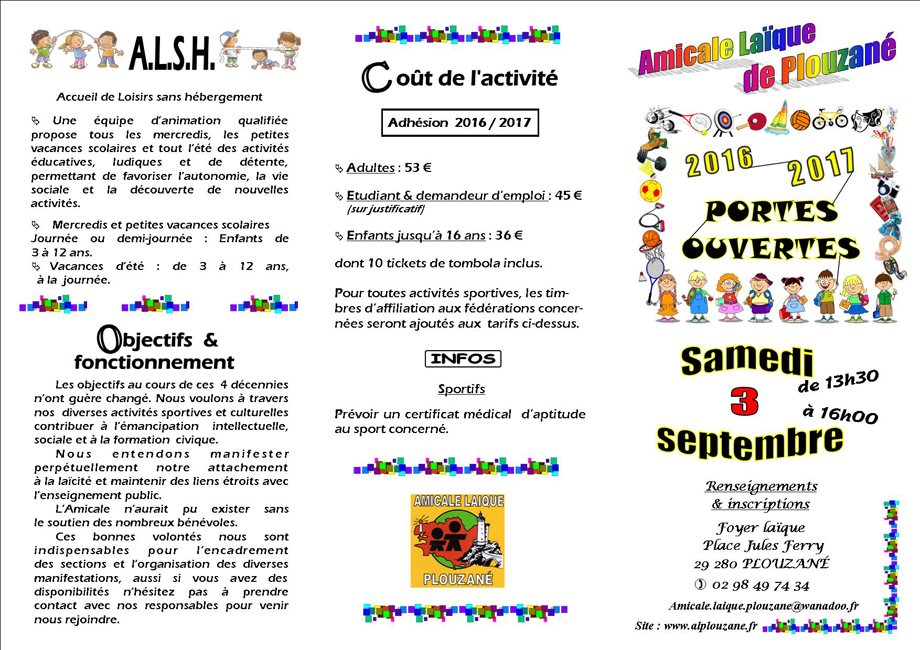 A.L.S.H.

Accueil de Loisirs sans hébergement

Une équipe d'animation qualifiée propose tous les mercredis, les petites vacances scolaires et tout l'été des activités éducatives, ludiques et de détente, permettant de favoriser l'autonomie, la vie sociale et la découverte de nouvelles activités.

Mercredis et petites vacances scolaires Journée ou demi-journée : Enfants de 3 à 12 ans.
Vacances d'été : de 3 à 12 ans, à la journée.

Objectifs & fonctionnement

Les objectifs au cours de ces 4 décennies n'ont guère changé. Nous voulons à travers nos diverses activités sportives et culturelles contribuer à l'émancipation intellectuelle, sociale et à la formation civique.

Nous entendons manifester perpétuellement notre attachement à la laïcité et maintenir des liens étroits avec l'enseignement public.

L'Amicale n'aurait pu exister sans le soutien des nombreux bénévoles.

Ces bonnes volontés nous sont indispensables pour l'encadrement des sections et l'organisation des diverses manifestations, aussi si vous avez des disponibilités n'hésitez pas à prendre contact avec nos responsables pour venir nous rejoindre.

Coût de l'activité

Adhésion 2016 / 2017

Adultes : 53 €

Etudiant & demandeur d'emploi : 45 €
(sur justificatif)

Enfants jusqu'à 16 ans : 36 €

dont 10 tickets de tombola inclus.

Pour toutes activités sportives, les timbres d'affiliation aux fédérations concernées seront ajoutés aux tarifs ci-dessus.

INFOS

Sportifs

Prévoir un certificat médical d'aptitude au sport concerné.

AMICALE LAIQUE
PLOUZANÉ

Amicale Laïque de Plouzané

2016 2017

PORTES OUVERTES

Samedi 3 septembre
de 13h30 à 16h00

Renseignements & inscriptions

Foyer laïque
Place Jules Ferry
29 280 PLOUZANÉ
02 98 49 74 34

Amicale.laique.plouzane@wanadoo.fr
Site : www.alplouzane.fr